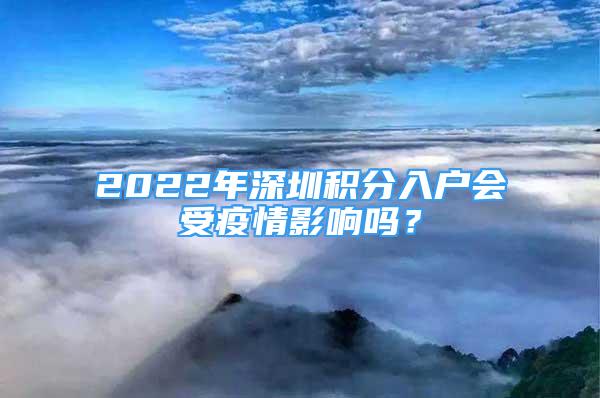 2022年深圳积分入户会受疫情影响吗？